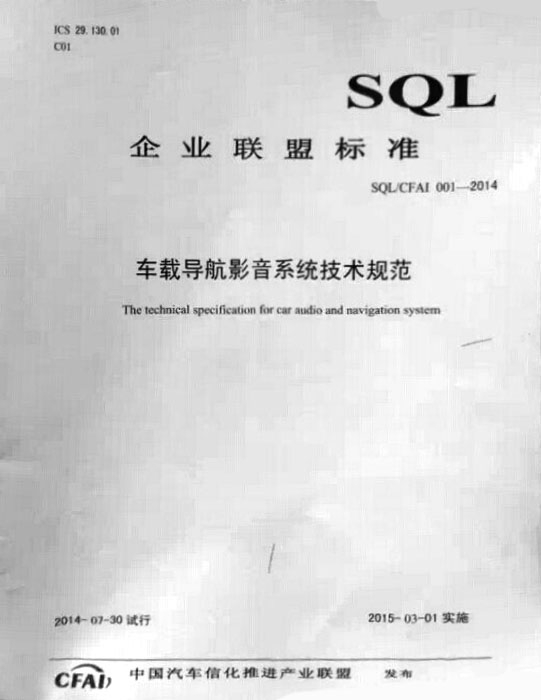 ICS 29.130.01
C01

SQL

企业联盟标准

SQL/CFAI 001—2014

车载导航影音系统技术规范

The technical specification for car audio and navigation system

2014-07-30试行 2015-03-01实施

CFAI 中国汽车信化推进产业联盟 发布